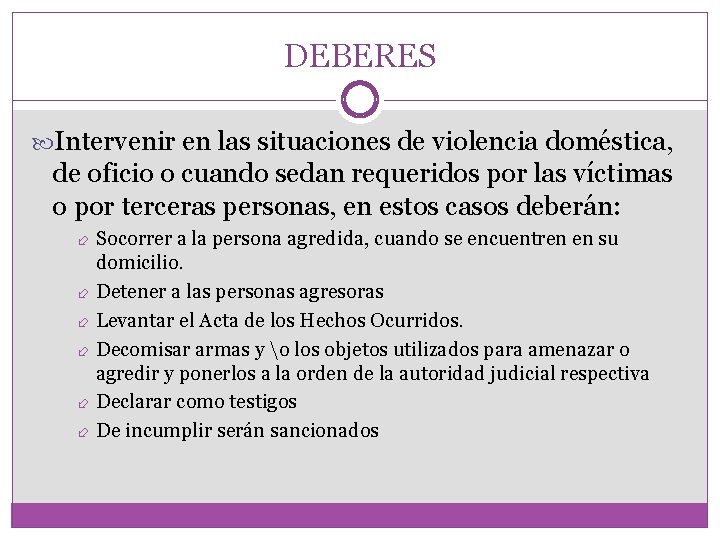 DEBERES

Intervenir en las situaciones de violencia doméstica, de oficio o cuando sedan requeridos por las víctimas o por terceras personas, en estos casos deberán:

Socorrer a la persona agredida, cuando se encuentren en su domicilio.

Detener a las personas agresoras

Levantar el Acta de los Hechos Ocurridos.

Decomisar armas y \o los objetos utilizados para amenazar o agredir y ponerlos a la orden de la autoridad judicial respectiva

Declarar como testigos

De incumplir serán sancionados